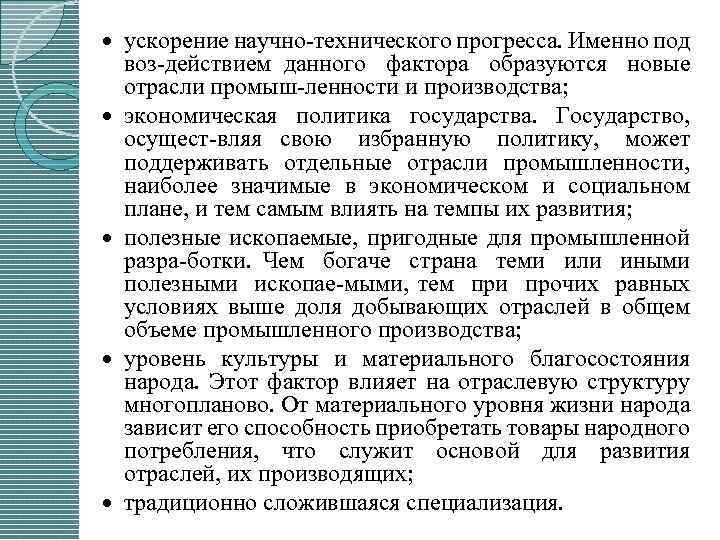 • ускорение научно-технического прогресса. Именно под воз-действием данного фактора образуются новые отрасли промыш-ленности и производства;

• экономическая политика государства. Государство, осущест-вляя свою избранную политику, может поддерживать отдельные отрасли промышленности, наиболее значимые в экономическом и социальном плане, и тем самым влиять на темпы их развития;

• полезные ископаемые, пригодные для промышленной разра-ботки. Чем богаче страна теми или иными полезными ископае-мыми, тем при прочих равных условиях выше доля добывающих отраслей в общем объеме промышленного производства;

• уровень культуры и материального благосостояния народа. Этот фактор влияет на отраслевую структуру многопланово. От материального уровня жизни народа зависит его способность приобретать товары народного потребления, что служит основой для развития отраслей, их производящих;

• традиционно сложившаяся специализация.